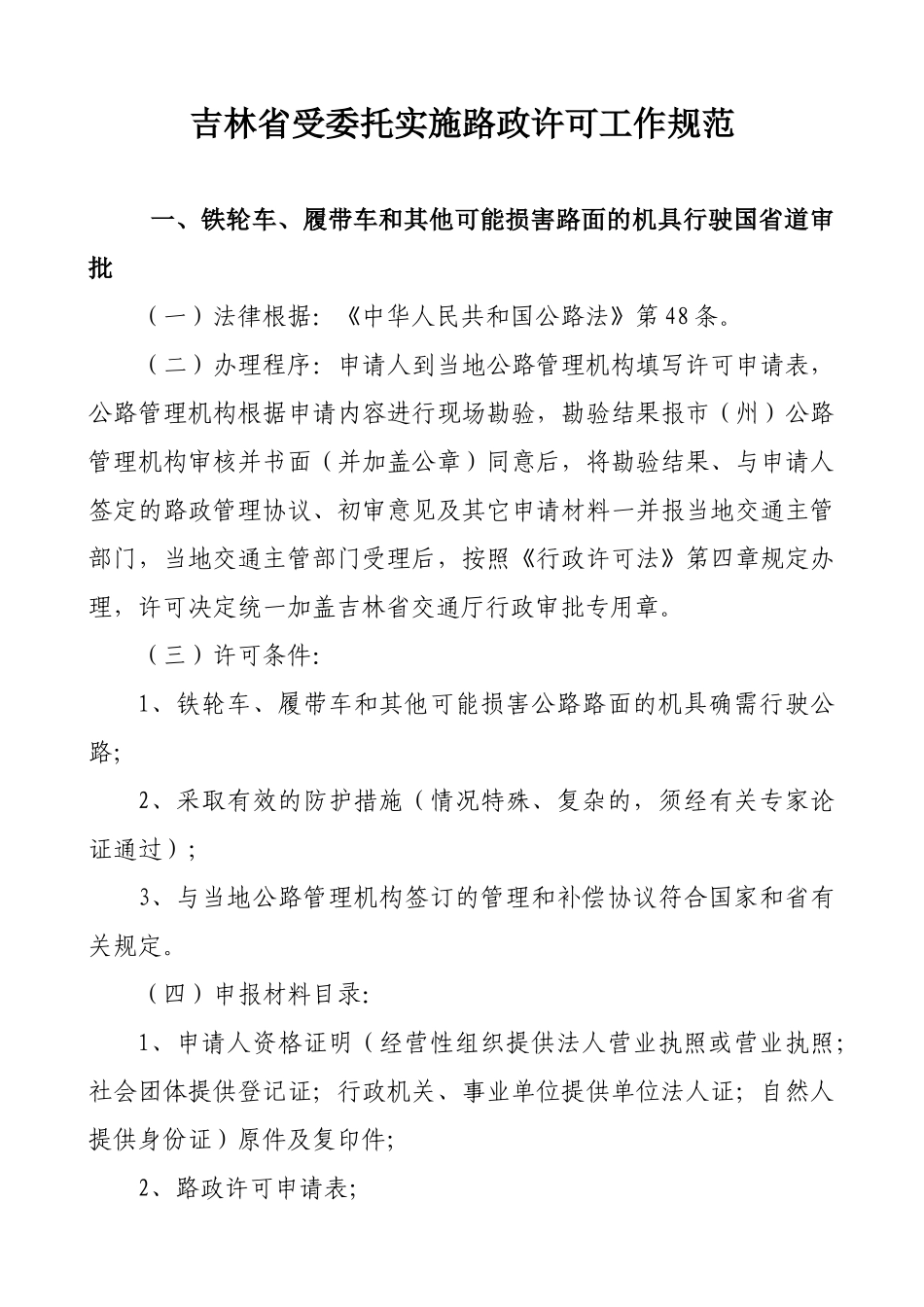 吉林省受委托实施路政许可工作规范

一、铁轮车、履带车和其他可能损害路面的机具行驶国省道审批

（一）法律根据：《中华人民共和国公路法》第48条。

（二）办理程序：申请人到当地公路管理机构填写许可申请表，公路管理机构根据申请内容进行现场勘验，勘验结果报市（州）公路管理机构审核并书面（并加盖公章）同意后，将勘验结果、与申请人签定的路政管理协议、初审意见及其它申请材料一并报当地交通主管部门，当地交通主管部门受理后，按照《行政许可法》第四章规定办理，许可决定统一加盖吉林省交通厅行政审批专用章。

（三）许可条件：

1、铁轮车、履带车和其他可能损害公路路面的机具确需行驶公路；

2、采取有效的防护措施（情况特殊、复杂的，须经有关专家论证通过）；

3、与当地公路管理机构签订的管理和补偿协议符合国家和省有关规定。

（四）申报材料目录：

1、申请人资格证明（经营性组织提供法人营业执照或营业执照；社会团体提供登记证；行政机关、事业单位提供单位法人证；自然人提供身份证）原件及复印件；

2、路政许可申请表；